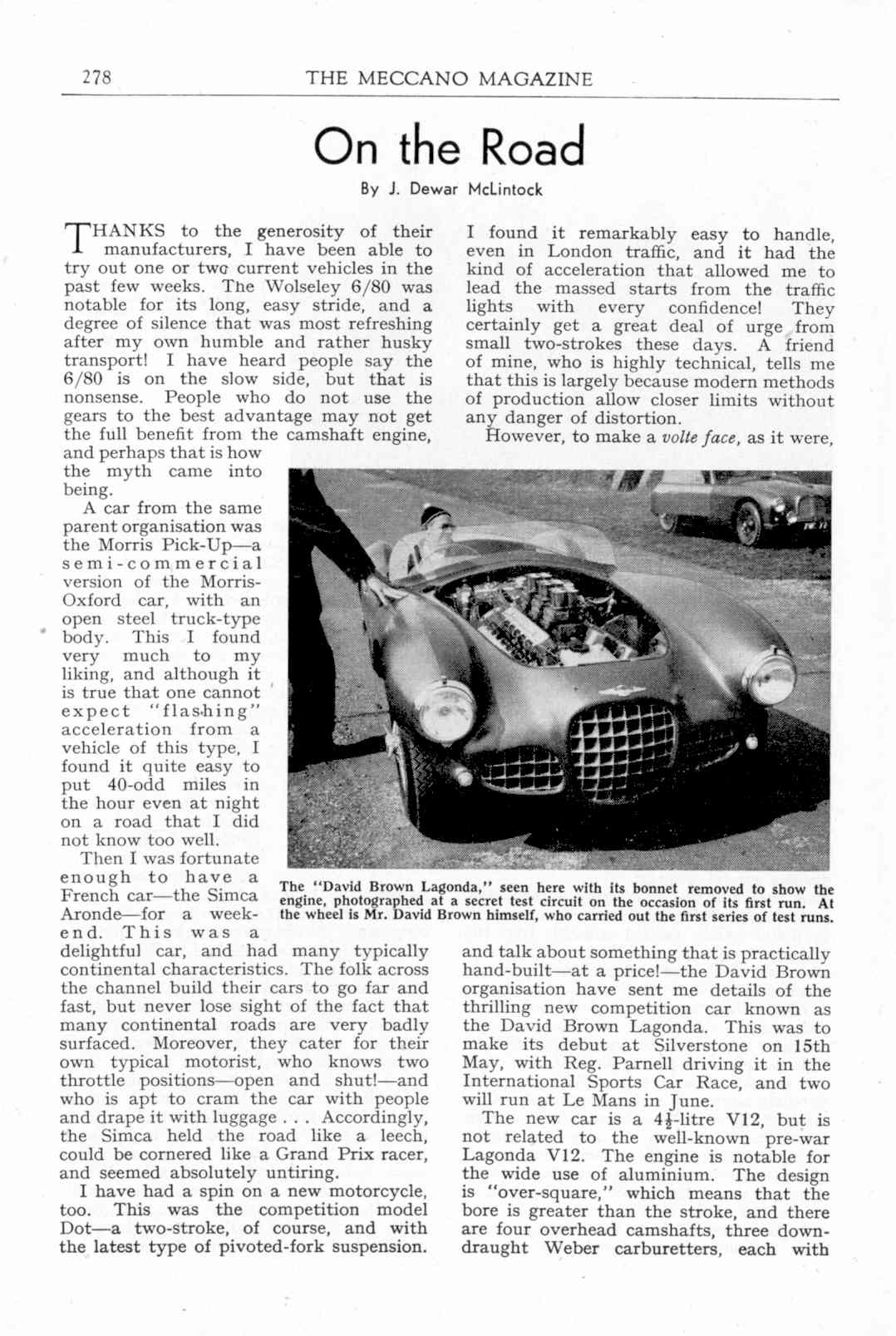 278 THE MECCANO MAGAZINE

On the Road

By J. Dewar McLintock

THANKS to the generosity of their manufacturers, I have been able to try out one or two current vehicles in the past few weeks. The Wolseley 6/80 was notable for its long, easy stride, and a degree of silence that was most refreshing after my own humble and rather husky transport! I have heard people say the 6/80 is on the slow side, but that is nonsense. People who do not use the gears to the best advantage may not get the full benefit from the camshaft engine, and perhaps that is how the myth came into being.

A car from the same parent organisation was the Morris Pick-Up—a semi-commercial version of the Morris-Oxford car, with an open steel truck-type body. This I found very much to my liking, and although it is true that one cannot expect "flashing" acceleration from a vehicle of this type, I found it quite easy to put 40-odd miles in the hour even at night on a road that I did not know too well.

Then I was fortunate enough to have a French car—the Simca Aronde—for a week-end. This was a delightful car, and had many typically continental characteristics. The folk across the channel build their cars to go far and fast, but never lose sight of the fact that many continental roads are very badly surfaced. Moreover, they cater for their own typical motorist, who knows two throttle positions—open and shut!—and who is apt to cram the car with people and drape it with luggage . . . Accordingly, the Simca held the road like a leech, could be cornered like a Grand Prix racer, and seemed absolutely untiring.

I have had a spin on a new motorcycle, too. This was the competition model Dot—a two-stroke, of course, and with the latest type of pivoted-fork suspension. I found it remarkably easy to handle, even in London traffic, and it had the kind of acceleration that allowed me to lead the massed starts from the traffic lights with every confidence! They certainly get a great deal of urge from small two-strokes these days. A friend of mine, who is highly technical, tells me that this is largely because modern methods of production allow closer limits without any danger of distortion.

However, to make a volte face, as it were, and talk about something that is practically hand-built—at a price!—the David Brown organisation have sent me details of the thrilling new competition car known as the David Brown Lagonda. This was to make its debut at Silverstone on 15th May, with Reg. Parnell driving it in the International Sports Car Race, and two will run at Le Mans in June.

The new car is a $4\frac{1}{2}$-litre V12, but is not related to the well-known pre-war Lagonda V12. The engine is notable for the wide use of aluminium. The design is "over-square," which means that the bore is greater than the stroke, and there are four overhead camshafts, three down-draught Weber carburetters, each with

The "David Brown Lagonda," seen here with its bonnet removed to show the engine, photographed at a secret test circuit on the occasion of its first run. At the wheel is Mr. David Brown himself, who carried out the first series of test runs.